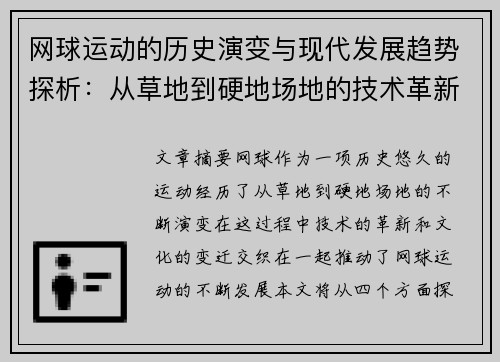 网球运动的历史演变与现代发展趋势探析：从草地到硬地场地的技术革新

文章摘要网球作为一项历史悠久的运动经历了从草地到硬地场地的不断演变在这过程中技术的革新和文化的变迁交织在一起推动了网球运动的不断发展本文将从四个方面探